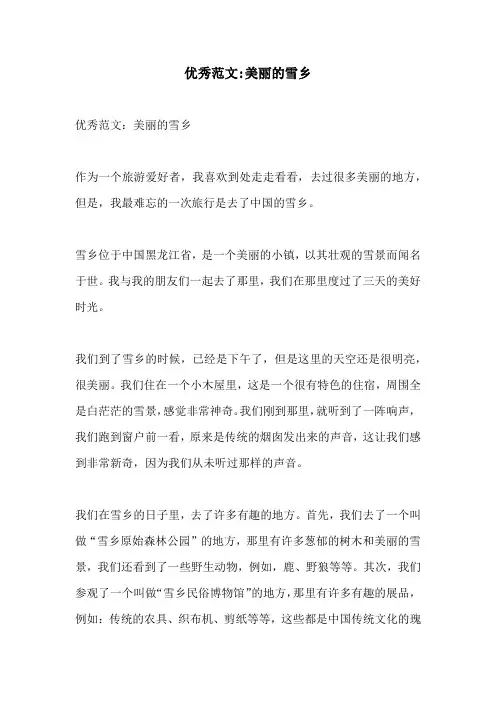 优秀范文:美丽的雪乡

优秀范文：美丽的雪乡

作为一个旅游爱好者，我喜欢到处走走看看，去过很多美丽的地方，但是，我最难忘的一次旅行是去了中国的雪乡。

雪乡位于中国黑龙江省，是一个美丽的小镇，以其壮观的雪景而闻名于世。我与我的朋友们一起去了那里，我们在那里度过了三天的美好时光。

我们到了雪乡的时候，已经是下午了，但是这里的天空还是很明亮，很美丽。我们住在一个小木屋里，这是一个很有特色的住宿，周围全是白茫茫的雪景，感觉非常神奇。我们刚到那里，就听到了一阵响声，我们跑到窗户前一看，原来是传统的烟囱发出来的声音，这让我们感到非常新奇，因为我们从未听过那样的声音。

我们在雪乡的日子里，去了许多有趣的地方。首先，我们去了一个叫做“雪乡原始森林公园”的地方，那里有许多葱郁的树木和美丽的雪景，我们还看到了一些野生动物，例如，鹿、野狼等等。其次，我们参观了一个叫做“雪乡民俗博物馆”的地方，那里有许多有趣的展品，例如：传统的农具、织布机、剪纸等等，这些都是中国传统文化的瑰